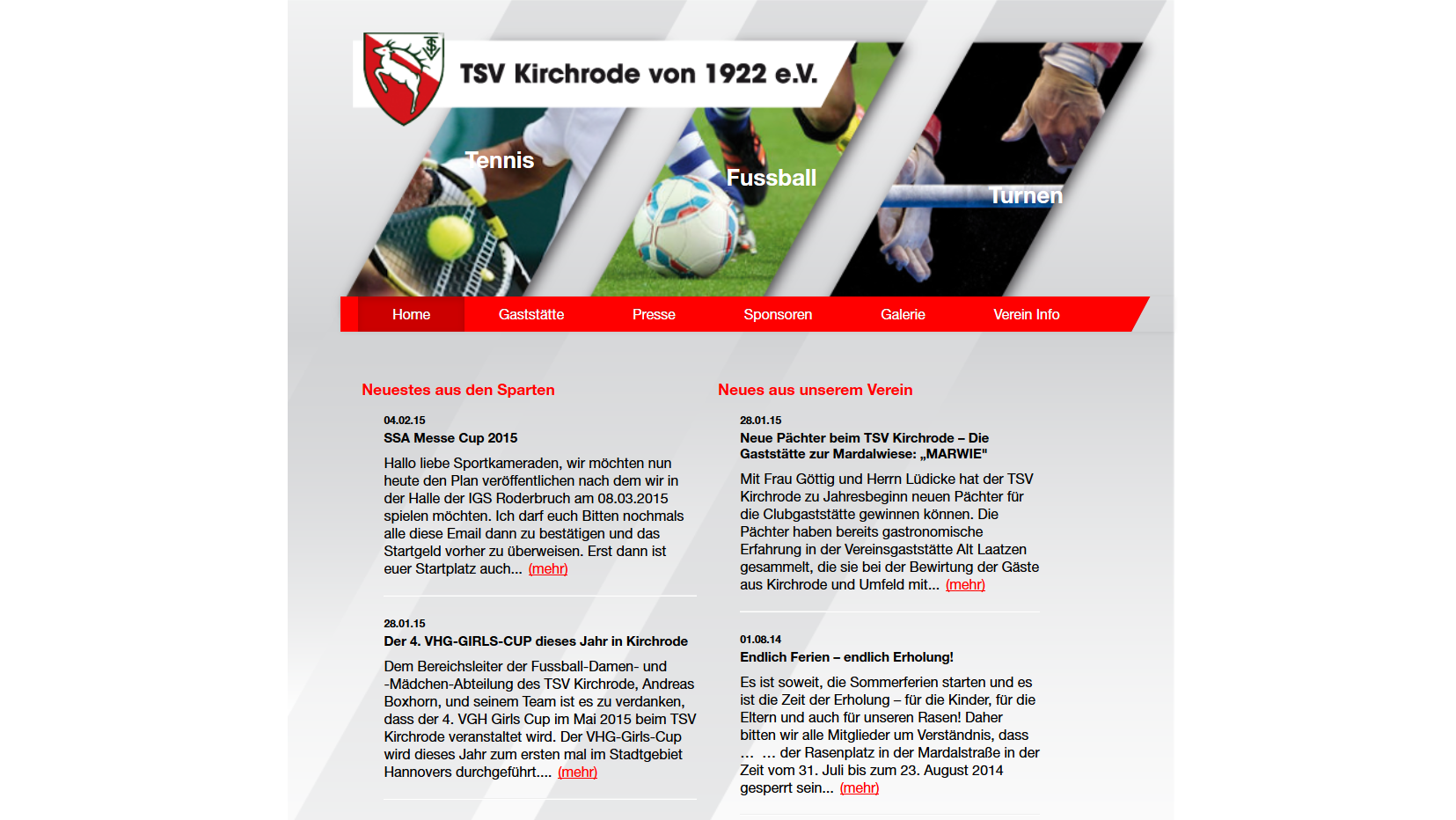 TSV Kirchrode von 1922 e.V.

Tennis

Fussball

Turnen

Home Gaststätte Presse Sponsoren Galerie Verein Info

Neuestes aus den Sparten

04.02.15

SSA Messe Cup 2015

Hallo liebe Sportkameraden, wir möchten nun heute den Plan veröffentlichen nach dem wir in der Halle der IGS Roderbruch am 08.03.2015 spielen möchten. Ich darf euch Bitten nochmals alle diese Email dann zu bestätigen und das Startgeld vorher zu überweisen. Erst dann ist euer Startplatz auch... (mehr)

28.01.15

Der 4. VHG-GIRLS-CUP dieses Jahr in Kirchrode

Dem Bereichsleiter der Fussball-Damen- und -Mädchen-Abteilung des TSV Kirchrode, Andreas Boxhorn, und seinem Team ist es zu verdanken, dass der 4. VGH Girls Cup im Mai 2015 beim TSV Kirchrode veranstaltet wird. Der VHG-Girls-Cup wird dieses Jahr zum ersten mal im Stadtgebiet Hannovers durchgeführt.... (mehr)

Neues aus unserem Verein

28.01.15

Neue Pächter beim TSV Kirchrode – Die Gaststätte zur Mardalwiese: „MARWIE"

Mit Frau Göttig und Herrn Lüdicke hat der TSV Kirchrode zu Jahresbeginn neuen Pächter für die Clubgaststätte gewinnen können. Die Pächter haben bereits gastronomische Erfahrung in der Vereinsgaststätte Alt Laatzen gesammelt, die sie bei der Bewirtung der Gäste aus Kirchrode und Umfeld mit... (mehr)

01.08.14

Endlich Ferien – endlich Erholung!

Es ist soweit, die Sommerferien starten und es ist die Zeit der Erholung – für die Kinder, für die Eltern und auch für unseren Rasen! Daher bitten wir alle Mitglieder um Verständnis, dass … … der Rasenplatz in der Mardalstraße in der Zeit vom 31. Juli bis zum 23. August 2014 gesperrt sein... (mehr)